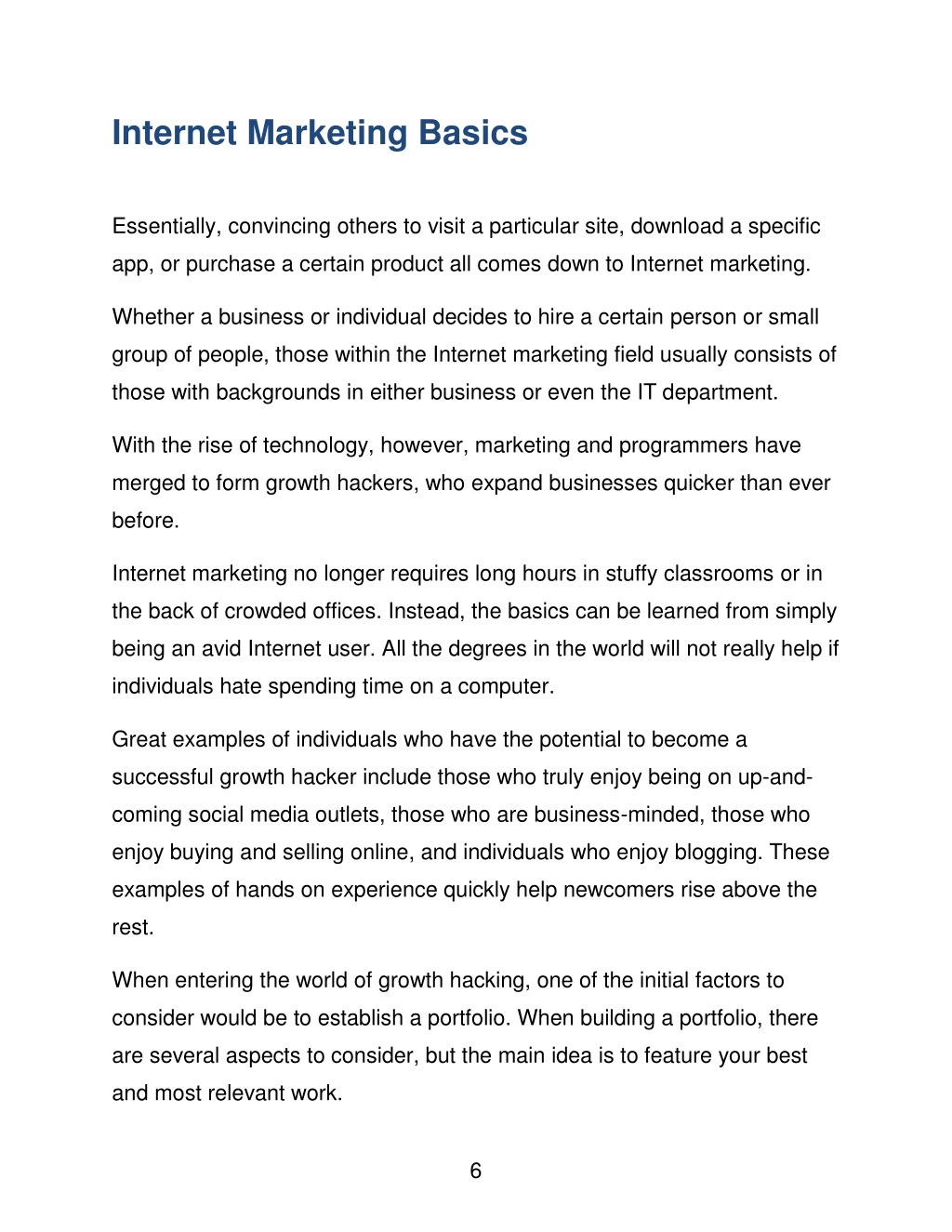 Internet Marketing Basics

Essentially, convincing others to visit a particular site, download a specific app, or purchase a certain product all comes down to Internet marketing.

Whether a business or individual decides to hire a certain person or small group of people, those within the Internet marketing field usually consists of those with backgrounds in either business or even the IT department.

With the rise of technology, however, marketing and programmers have merged to form growth hackers, who expand businesses quicker than ever before.

Internet marketing no longer requires long hours in stuffy classrooms or in the back of crowded offices. Instead, the basics can be learned from simply being an avid Internet user. All the degrees in the world will not really help if individuals hate spending time on a computer.

Great examples of individuals who have the potential to become a successful growth hacker include those who truly enjoy being on up-and-coming social media outlets, those who are business-minded, those who enjoy buying and selling online, and individuals who enjoy blogging. These examples of hands on experience quickly help newcomers rise above the rest.

When entering the world of growth hacking, one of the initial factors to consider would be to establish a portfolio. When building a portfolio, there are several aspects to consider, but the main idea is to feature your best and most relevant work.

6